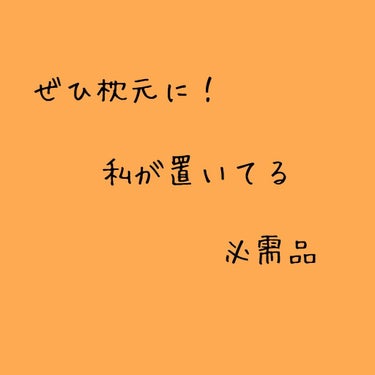 ぜひ枕元に！

私が置いてる

必需品